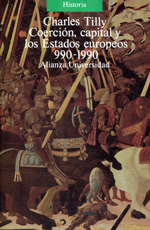 Historia

Charles Tilly
Coerción, capital y los Estados europeos 990-1990

Alianza Universidad